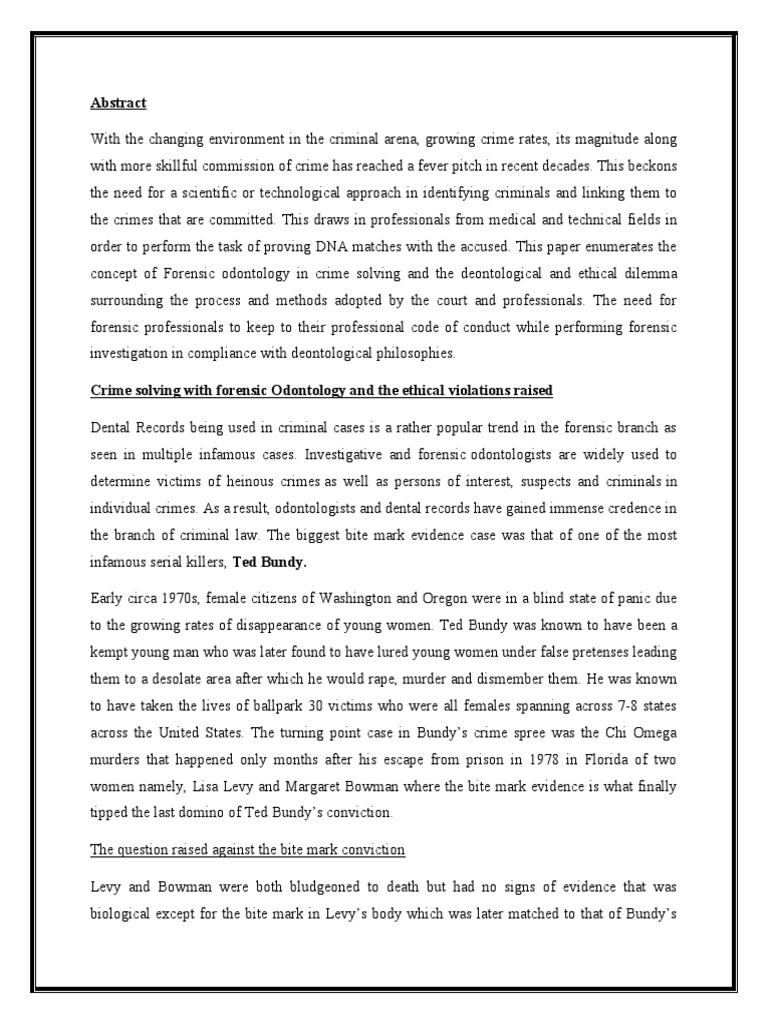 Abstract

With the changing environment in the criminal arena, growing crime rates, its magnitude along with more skillful commission of crime has reached a fever pitch in recent decades. This beckons the need for a scientific or technological approach in identifying criminals and linking them to the crimes that are committed. This draws in professionals from medical and technical fields in order to perform the task of proving DNA matches with the accused. This paper enumerates the concept of Forensic odontology in crime solving and the deontological and ethical dilemma surrounding the process and methods adopted by the court and professionals. The need for forensic professionals to keep to their professional code of conduct while performing forensic investigation in compliance with deontological philosophies.

Crime solving with forensic Odontology and the ethical violations raised

Dental Records being used in criminal cases is a rather popular trend in the forensic branch as seen in multiple infamous cases. Investigative and forensic odontologists are widely used to determine victims of heinous crimes as well as persons of interest, suspects and criminals in individual crimes. As a result, odontologists and dental records have gained immense credence in the branch of criminal law. The biggest bite mark evidence case was that of one of the most infamous serial killers, Ted Bundy.

Early circa 1970s, female citizens of Washington and Oregon were in a blind state of panic due to the growing rates of disappearance of young women. Ted Bundy was known to have been a kempt young man who was later found to have lured young women under false pretenses leading them to a desolate area after which he would rape, murder and dismember them. He was known to have taken the lives of ballpark 30 victims who were all females spanning across 7-8 states across the United States. The turning point case in Bundy's crime spree was the Chi Omega murders that happened only months after his escape from prison in 1978 in Florida of two women namely, Lisa Levy and Margaret Bowman where the bite mark evidence is what finally tipped the last domino of Ted Bundy's conviction.

The question raised against the bite mark conviction

Levy and Bowman were both bludgeoned to death but had no signs of evidence that was biological except for the bite mark in Levy's body which was later matched to that of Bundy's